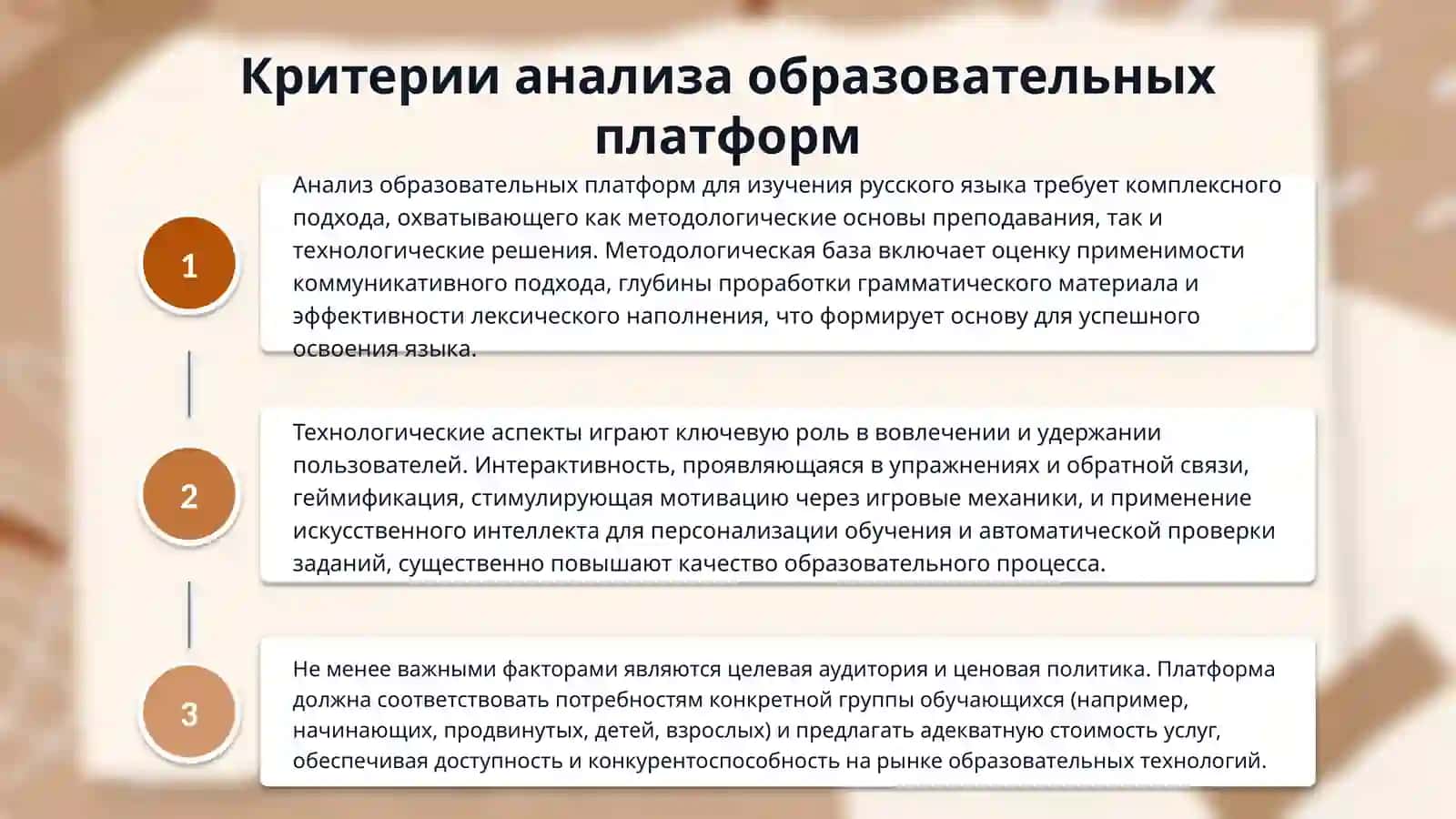 Критерии анализа образовательных платформ

1

Анализ образовательных платформ для изучения русского языка требует комплексного подхода, охватывающего как методологические основы преподавания, так и технологические решения. Методологическая база включает оценку применимости коммуникативного подхода, глубины проработки грамматического материала и эффективности лексического наполнения, что формирует основу для успешного освоения языка.

2

Технологические аспекты играют ключевую роль в вовлечении и удержании пользователей. Интерактивность, проявляющаяся в упражнениях и обратной связи, геймификация, стимулирующая мотивацию через игровые механики, и применение искусственного интеллекта для персонализации обучения и автоматической проверки заданий, существенно повышают качество образовательного процесса.

3

Не менее важными факторами являются целевая аудитория и ценовая политика. Платформа должна соответствовать потребностям конкретной группы обучающихся (например, начинающих, продвинутых, детей, взрослых) и предлагать адекватную стоимость услуг, обеспечивая доступность и конкурентоспособность на рынке образовательных технологий.